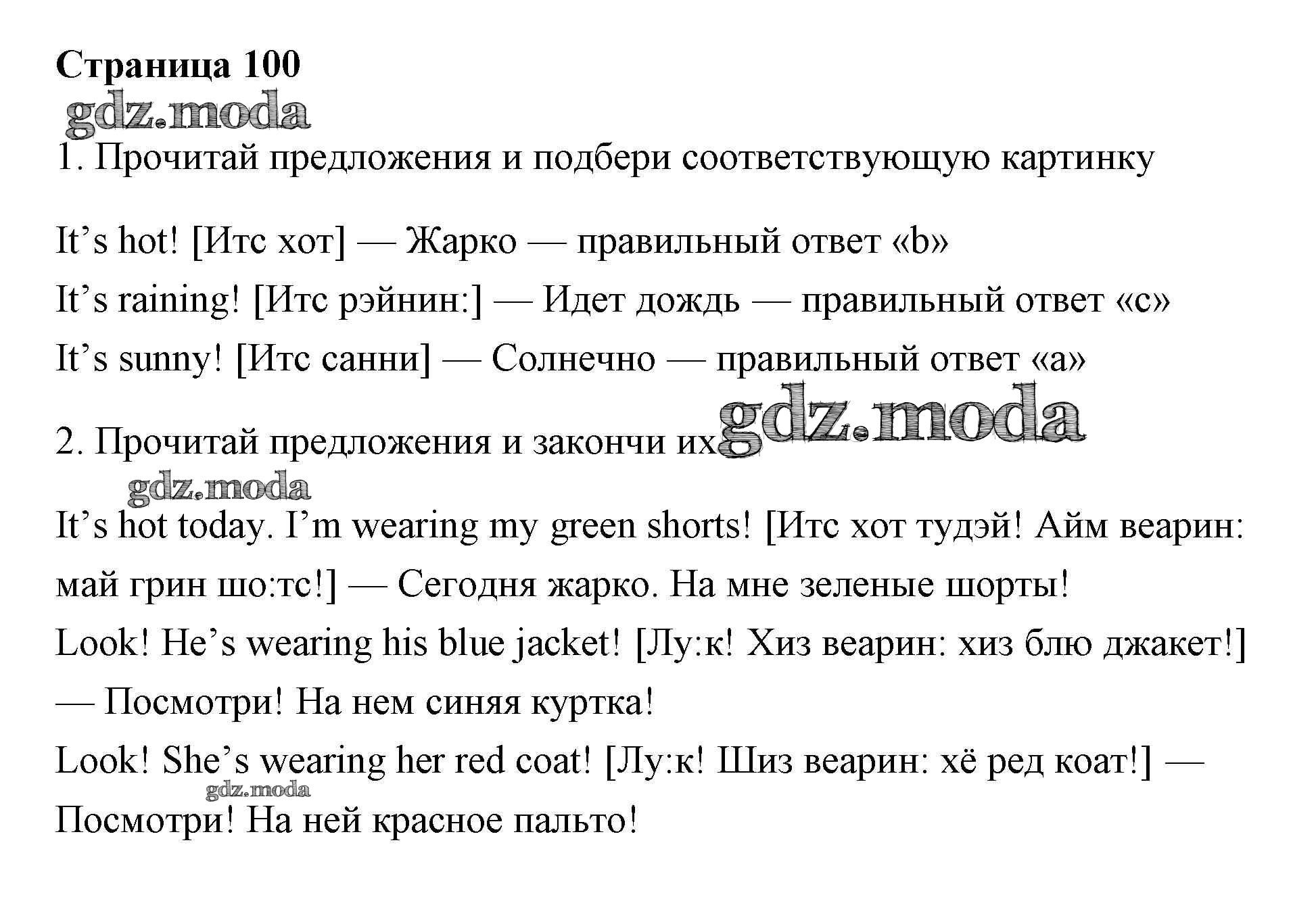 Страница 100

gdz.moda

1. Прочитай предложения и подбери соответствующую картинку

It’s hot! [Итс хот] — Жарко — правильный ответ «b»

It’s raining! [Итс рэйнин:] — Идет дождь — правильный ответ «c»

It’s sunny! [Итс санни] — Солнечно — правильный ответ «a»

2. Прочитай предложения и закончи их gdz.moda

gdz.moda

It’s hot today. I’m wearing my green shorts! [Итс хот тудэй! Айм веарин: май грин шо:тс!] — Сегодня жарко. На мне зеленые шорты!

Look! He’s wearing his blue jacket! [Лу:к! Хиз веарин: хиз блю джакет!] — Посмотри! На нем синяя куртка!

Look! She’s wearing her red coat! [Лу:к! Шиз веарин: хё ред коат!] — Посмотри! На ней красное пальто!

gdz.moda